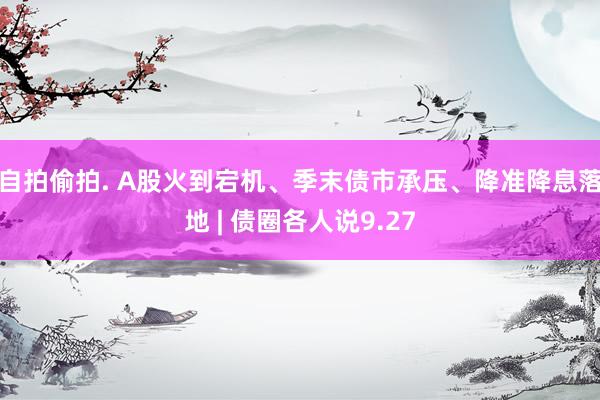 自拍偷拍. A股火到宕机、季末债市承压、降准降息落地 | 债圈各人说9.27